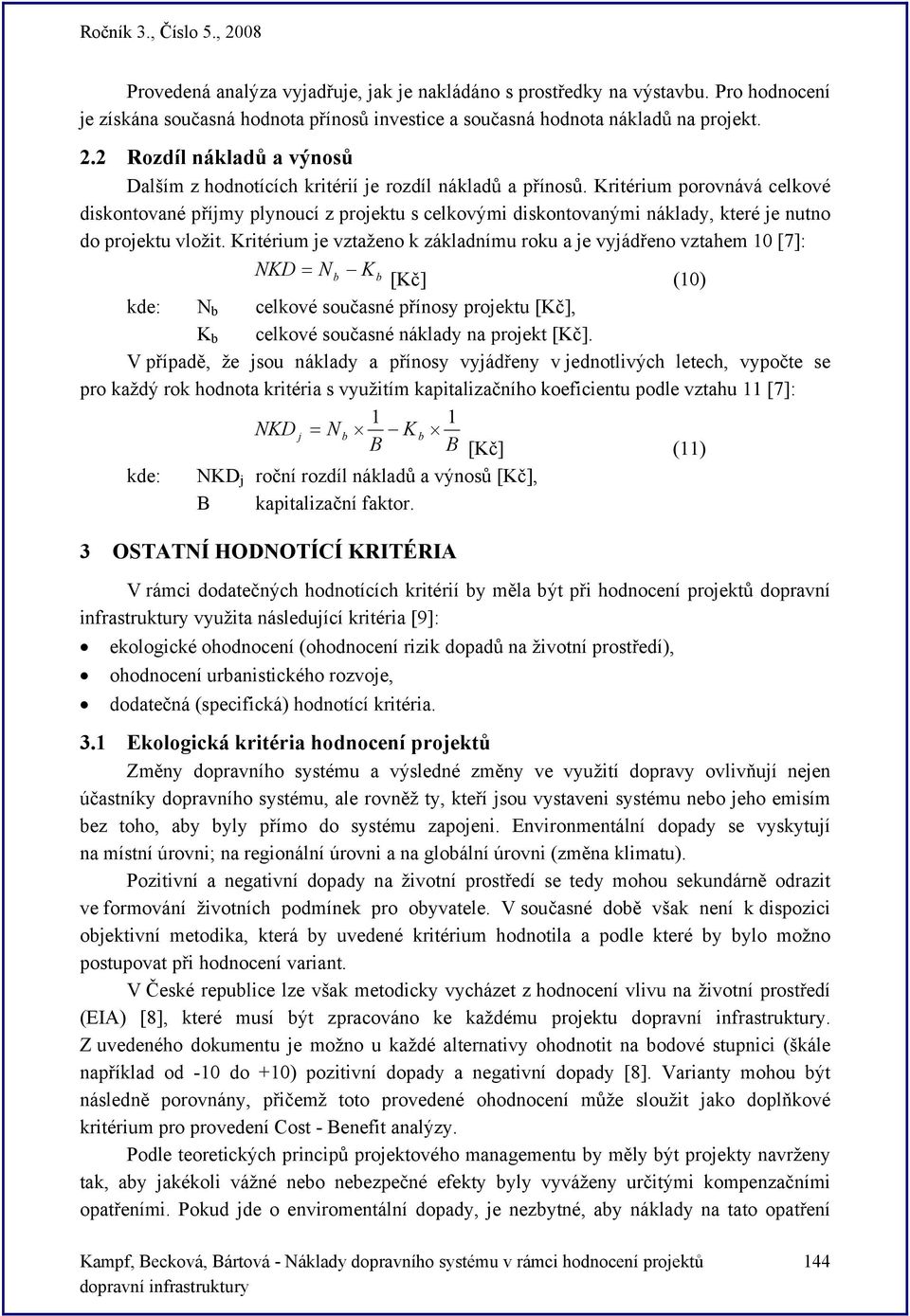 Ročník 3., Číslo 5., 2008

Provedená analýza vyjadřuje, jak je nakládáno s prostředky na výstavbu. Pro hodnocení je získána současná hodnota přínosů investice a současná hodnota nákladů na projekt.

2.2 Rozdíl nákladů a výnosů

Dalším z hodnotících kritérií je rozdíl nákladů a přínosů. Kritérium porovnává celkové diskontované příjmy plynoucí z projektu s celkovými diskontovanými náklady, které je nutno do projektu vložit. Kritérium je vztaženo k základnímu roku a je vyjádřeno vztahem 10 [7]:

$NKD = N_b - K_b$ [Kč] (10)

kde: $N_b$ celkové současné přínosy projektu [Kč],
$K_b$ celkové současné náklady na projekt [Kč].

V případě, že jsou náklady a přínosy vyjádřeny v jednotlivých letech, vypočte se pro každý rok hodnota kritéria s využitím kapitalizačního koeficientu podle vztahu 11 [7]:

$NKD_j = N_b \times \frac{1}{B} - K_b \times \frac{1}{B}$ [Kč] (11)

kde: $NKD_j$ roční rozdíl nákladů a výnosů [Kč],
B kapitalizační faktor.

3 OSTATNÍ HODNOTÍCÍ KRITÉRIA

V rámci dodatečných hodnotících kritérií by měla být při hodnocení projektů dopravní infrastruktury využita následující kritéria [9]:

• ekologické ohodnocení (ohodnocení rizik dopadů na životní prostředí),
• ohodnocení urbanistického rozvoje,
• dodatečná (specifická) hodnotící kritéria.

3.1 Ekologická kritéria hodnocení projektů

Změny dopravního systému a výsledné změny ve využití dopravy ovlivňují nejen účastníky dopravního systému, ale rovněž ty, kteří jsou vystaveni systému nebo jeho emisím bez toho, aby byly přímo do systému zapojeni. Environmentální dopady se vyskytují na místní úrovni; na regionální úrovni a na globální úrovni (změna klimatu).

Pozitivní a negativní dopady na životní prostředí se tedy mohou sekundárně odrazit ve formování životních podmínek pro obyvatele. V současné době však není k dispozici objektivní metodika, která by uvedené kritérium hodnotila a podle které by bylo možno postupovat při hodnocení variant.

V České republice lze však metodicky vycházet z hodnocení vlivu na životní prostředí (EIA) [8], které musí být zpracováno ke každému projektu dopravní infrastruktury. Z uvedeného dokumentu je možno u každé alternativy ohodnotit na bodové stupnici (škále například od -10 do +10) pozitivní dopady a negativní dopady [8]. Varianty mohou být následně porovnány, přičemž toto provedené ohodnocení může sloužit jako doplňkové kritérium pro provedení Cost - Benefit analýzy.

Podle teoretických principů projektového managementu by měly být projekty navrženy tak, aby jakékoli vážné nebo nebezpečné efekty byly vyváženy určitými kompenzačními opatřeními. Pokud jde o enviromentální dopady, je nezbytné, aby náklady na tato opatření

Kampf, Becková, Bártová - Náklady dopravního systému v rámci hodnocení projektů dopravní infrastruktury 144